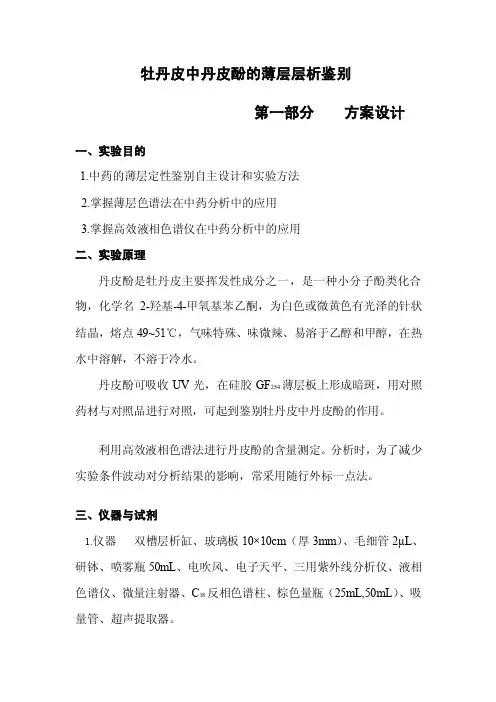 牡丹皮中丹皮酚的薄层层析鉴别

第一部分　　方案设计

一、实验目的

1.中药的薄层定性鉴别自主设计和实验方法

2.掌握薄层色谱法在中药分析中的应用

3.掌握高效液相色谱仪在中药分析中的应用

二、实验原理

丹皮酚是牡丹皮主要挥发性成分之一，是一种小分子酚类化合物，化学名 2-羟基-4-甲氧基苯乙酮，为白色或微黄色有光泽的针状结晶，熔点 49~51℃，气味特殊、味微辣、易溶于乙醇和甲醇，在热水中溶解，不溶于冷水。

丹皮酚可吸收 UV 光，在硅胶 $GF_{254}$ 薄层板上形成暗斑，用对照药材与对照品进行对照，可起到鉴别牡丹皮中丹皮酚的作用。

利用高效液相色谱法进行丹皮酚的含量测定。分析时，为了减少实验条件波动对分析结果的影响，常采用随行外标一点法。

三、仪器与试剂

1.仪器　双槽层析缸、玻璃板 10×10cm（厚 3mm）、毛细管 2μL、研钵、喷雾瓶 50mL、电吹风、电子天平、三用紫外线分析仪、液相色谱仪、微量注射器、$C_{18}$ 反相色谱柱、棕色量瓶（25mL,50mL）、吸量管、超声提取器。